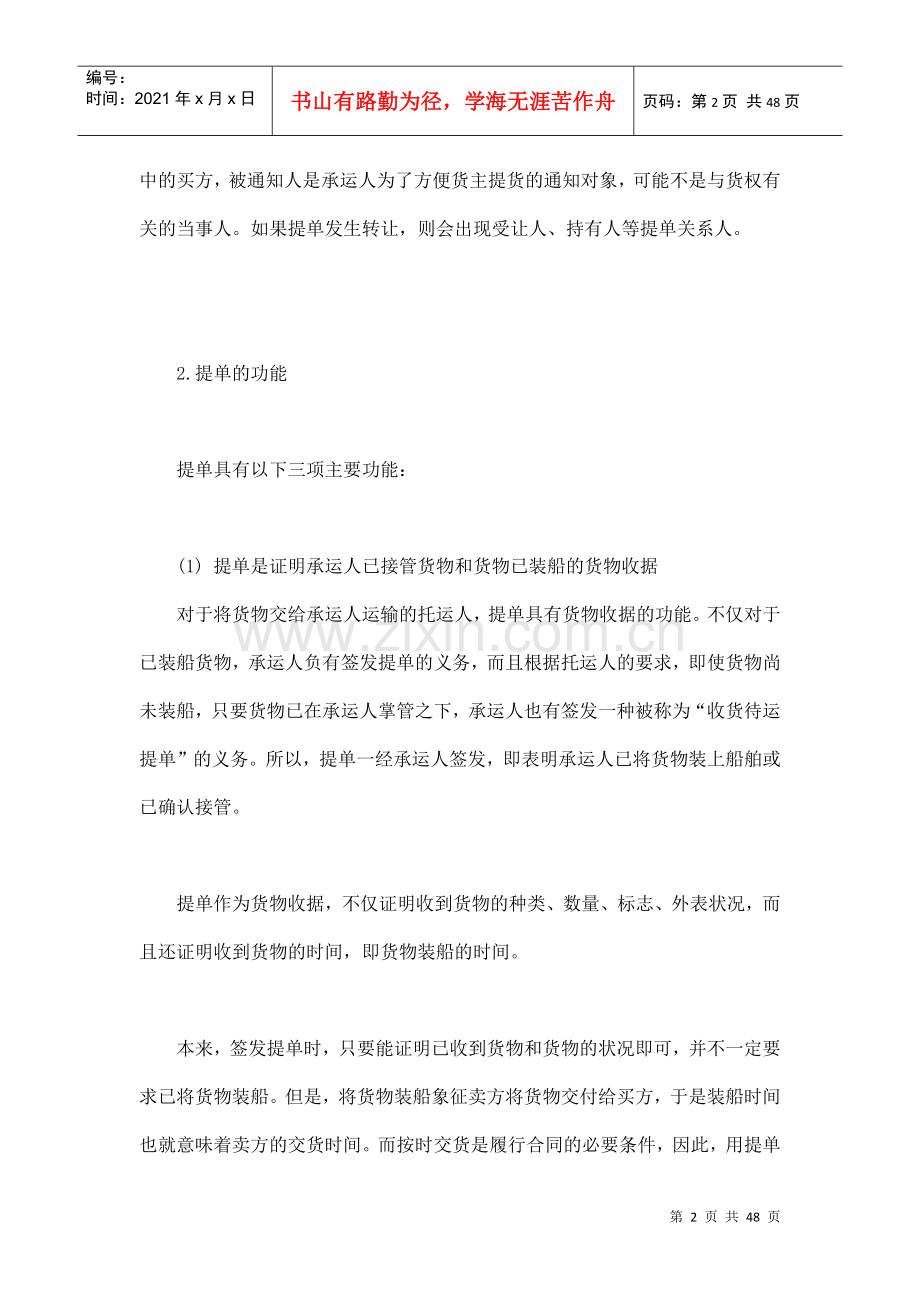 编号：
时间：2021年x月x日

书山有路勤为径，学海无涯苦作舟

页码：第2页 共48页

中的买方，被通知人是承运人为了方便货主提货的通知对象，可能不是与货权有关的当事人。如果提单发生转让，则会出现受让人、持有人等提单关系人。

2.提单的功能

提单具有以下三项主要功能：

(1) 提单是证明承运人已接管货物和货物已装船的货物收据

对于将货物交给承运人运输的托运人，提单具有货物收据的功能。不仅对于已装船货物，承运人负有签发提单的义务，而且根据托运人的要求，即使货物尚未装船，只要货物已在承运人掌管之下，承运人也有签发一种被称为“收货待运提单”的义务。所以，提单一经承运人签发，即表明承运人已将货物装上船舶或已确认接管。

提单作为货物收据，不仅证明收到货物的种类、数量、标志、外表状况，而且还证明收到货物的时间，即货物装船的时间。

本来，签发提单时，只要能证明已收到货物和货物的状况即可，并不一定要求已将货物装船。但是，将货物装船象征卖方将货物交付给买方，于是装船时间也就意味着卖方的交货时间。而按时交货是履行合同的必要条件，因此，用提单

第2页 共48页

www.zixin.com.cn